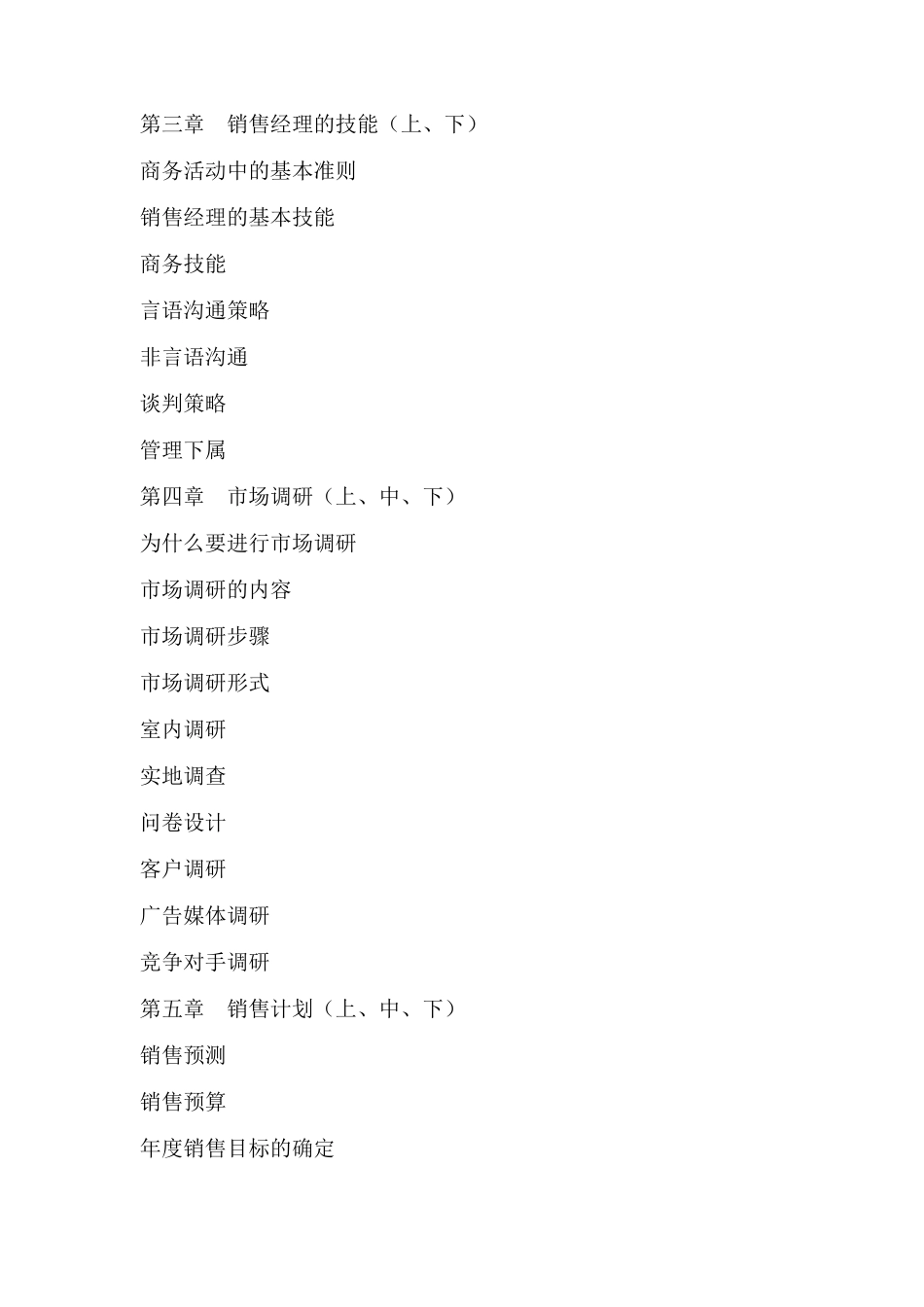 第三章　销售经理的技能（上、下）

商务活动中的基本准则

销售经理的基本技能

商务技能

言语沟通策略

非言语沟通

谈判策略

管理下属

第四章　市场调研（上、中、下）

为什么要进行市场调研

市场调研的内容

市场调研步骤

市场调研形式

室内调研

实地调查

问卷设计

客户调研

广告媒体调研

竞争对手调研

第五章　销售计划（上、中、下）

销售预测

销售预算

年度销售目标的确定